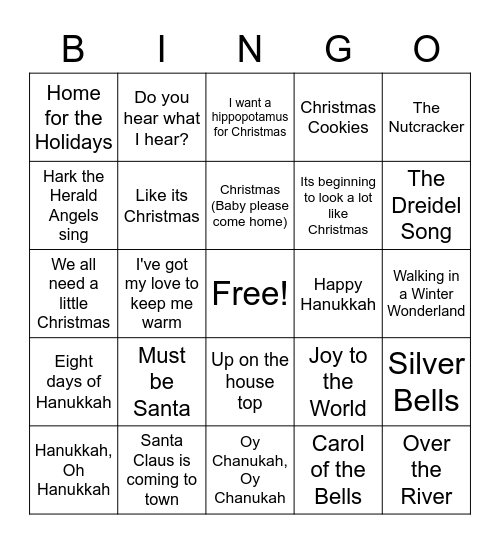 | B | I | N | G | O |
|---|---|---|---|---|
| Home for the Holidays | Do you hear what I hear? | I want a hippopotamus for Christmas | Christmas Cookies | The Nutcracker |
| Hark the Herald Angels sing | Like its Christmas | Christmas (Baby please come home) | Its beginning to look a lot like Christmas | The Dreidel Song |
| We all need a little Christmas | I've got my love to keep me warm | Free! | Happy Hanukkah | Walking in a Winter Wonderland |
| Eight days of Hanukkah | Must be Santa | Up on the house top | Joy to the World | Silver Bells |
| Hanukkah, Oh Hanukkah | Santa Claus is coming to town | Oy Chanukah, Oy Chanukah | Carol of the Bells | Over the River |